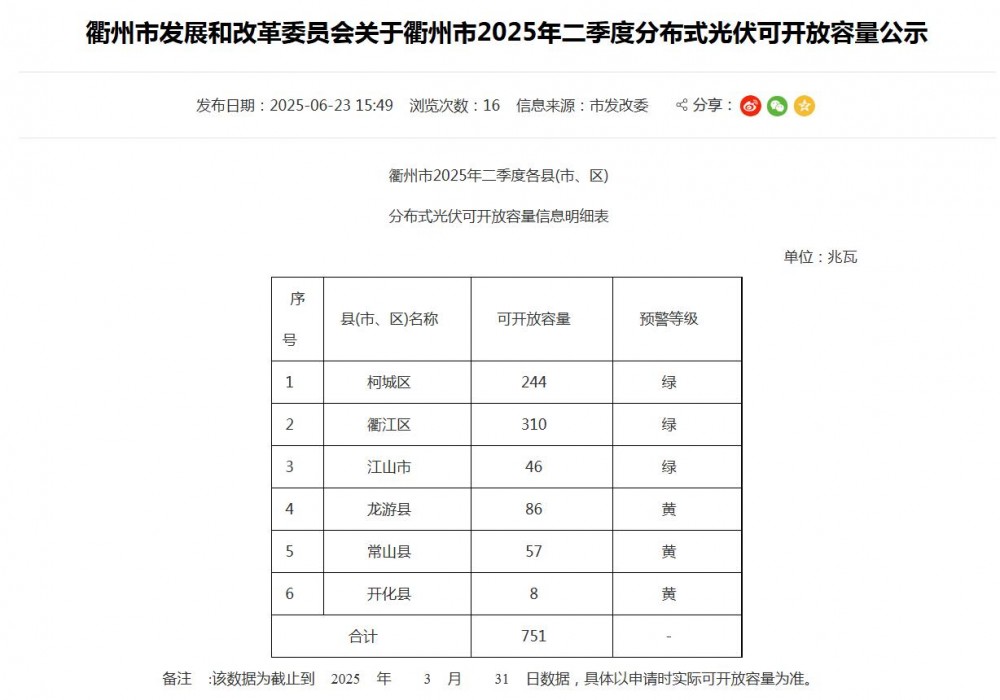 衢州市发展和改革委员会关于衢州市2025年二季度分布式光伏可开放容量公示

发布日期：2025-06-23 15:49 浏览次数：16 信息来源：市发改委 分享：

衢州市2025年二季度各县(市、区)

分布式光伏可开放容量信息明细表

单位：兆瓦

| 序号 | 县(市、区)名称 | 可开放容量 | 预警等级 |
|---|---|---|---|
| 1 | 柯城区 | 244 | 绿 |
| 2 | 衢江区 | 310 | 绿 |
| 3 | 江山市 | 46 | 绿 |
| 4 | 龙游县 | 86 | 黄 |
| 5 | 常山县 | 57 | 黄 |
| 6 | 开化县 | 8 | 黄 |
| 合计 | | 751 | - |

备注 :该数据为截止到 2025 年 3 月 31 日数据，具体以申请时实际可开放容量为准。